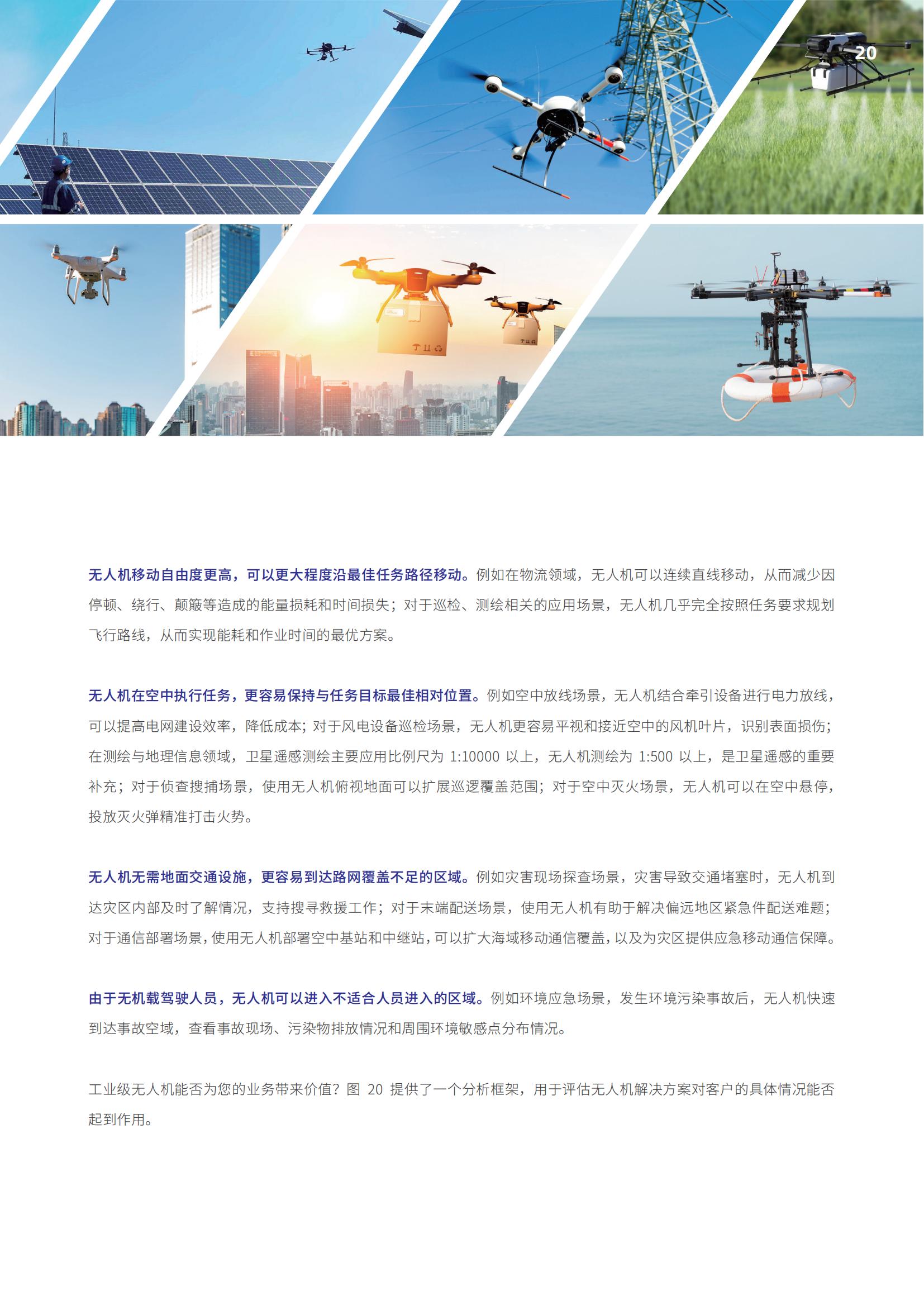 20

无人机移动自由度更高，可以更大程度沿最佳任务路径移动。例如在物流领域，无人机可以连续直线移动，从而减少因停顿、绕行、颠簸等造成的能量损耗和时间损失；对于巡检、测绘相关的应用场景，无人机几乎完全按照任务要求规划飞行路线，从而实现能耗和作业时间的最优方案。

无人机在空中执行任务，更容易保持与任务目标最佳相对位置。例如空中放线场景，无人机结合牵引设备进行电力放线，可以提高电网建设效率，降低成本；对于风电设备巡检场景，无人机更容易平视和接近空中的风机叶片，识别表面损伤；在测绘与地理信息领域，卫星遥感测绘主要应用比例尺为 1:10000 以上，无人机测绘为 1:500 以上，是卫星遥感的重要补充；对于侦查搜捕场景，使用无人机俯视地面可以扩展巡逻覆盖范围；对于空中灭火场景，无人机可以在空中悬停，投放灭火弹精准打击火势。

无人机无需地面交通设施，更容易到达路网覆盖不足的区域。例如灾害现场探查场景，灾害导致交通堵塞时，无人机到达灾区内部及时了解情况，支持搜寻救援工作；对于末端配送场景，使用无人机有助于解决偏远地区紧急件配送难题；对于通信部署场景，使用无人机部署空中基站和中继站，可以扩大海域移动通信覆盖，以及为灾区提供应急移动通信保障。

由于无机载驾驶人员，无人机可以进入不适合人员进入的区域。例如环境应急场景，发生环境污染事故后，无人机快速到达事故空域，查看事故现场、污染物排放情况和周围环境敏感点分布情况。

工业级无人机能否为您的业务带来价值？图 20 提供了一个分析框架，用于评估无人机解决方案对客户的具体情况能否起到作用。